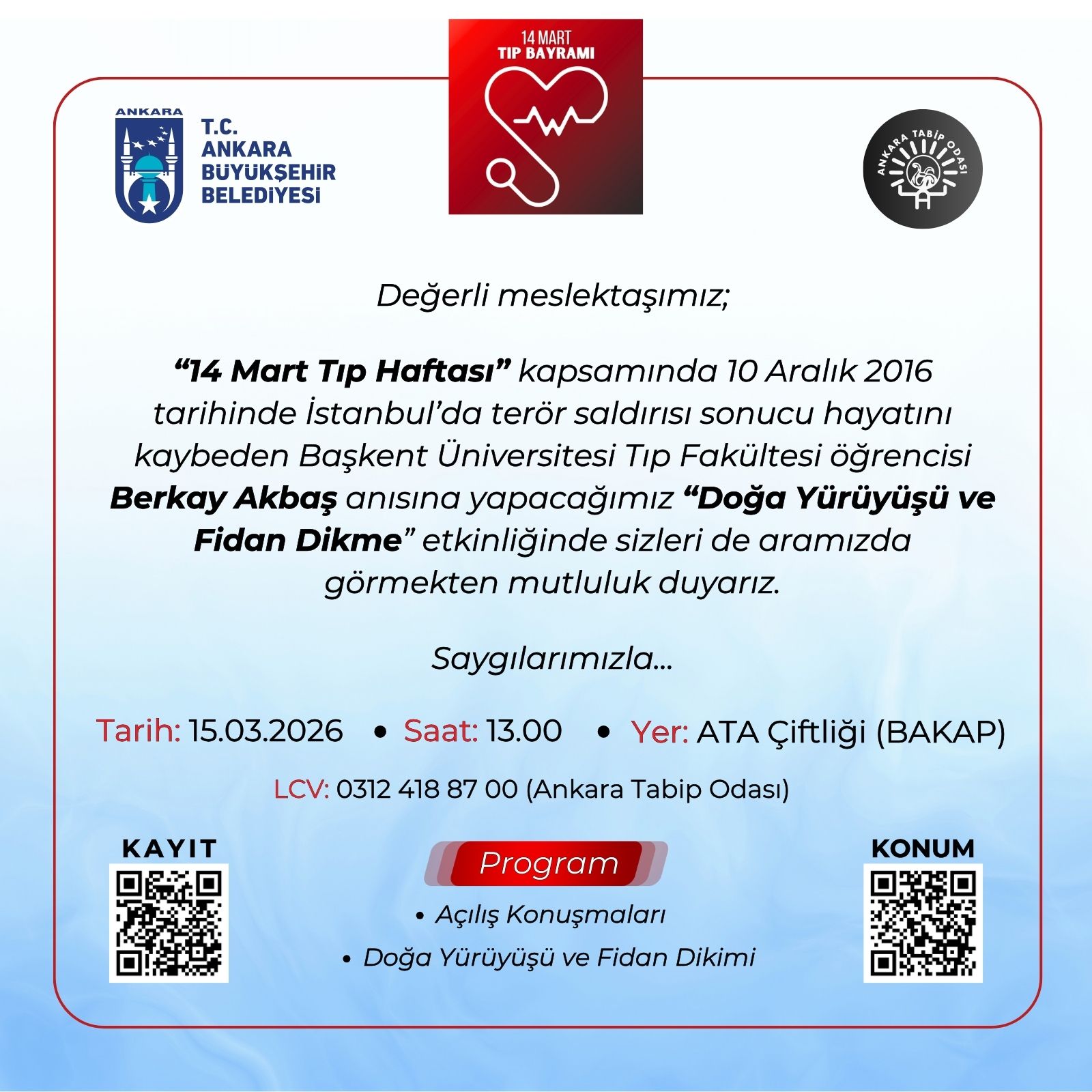 14 MART
TIP BAYRAMI

ANKARA

T.C.
ANKARA
BÜYÜKŞEHİR
BELEDİYESİ

ANKARA TABİP ODASI

Değerli meslektaşımız;

“14 Mart Tıp Haftası” kapsamında 10 Aralık 2016 tarihinde İstanbul’da terör saldırısı sonucu hayatını kaybeden Başkent Üniversitesi Tıp Fakültesi öğrencisi Berkay Akbaş anısına yapacağımız “Doğa Yürüyüşü ve Fidan Dikme” etkinliğinde sizleri de aramızda görmekten mutluluk duyarız.

Saygılarımızla...

Tarih: 15.03.2026 • Saat: 13.00 • Yer: ATA Çiftliği (BAKAP)

LCV: 0312 418 87 00 (Ankara Tabip Odası)

KAYIT

Program

• Açılış Konuşmaları
• Doğa Yürüyüşü ve Fidan Dikimi

KONUM